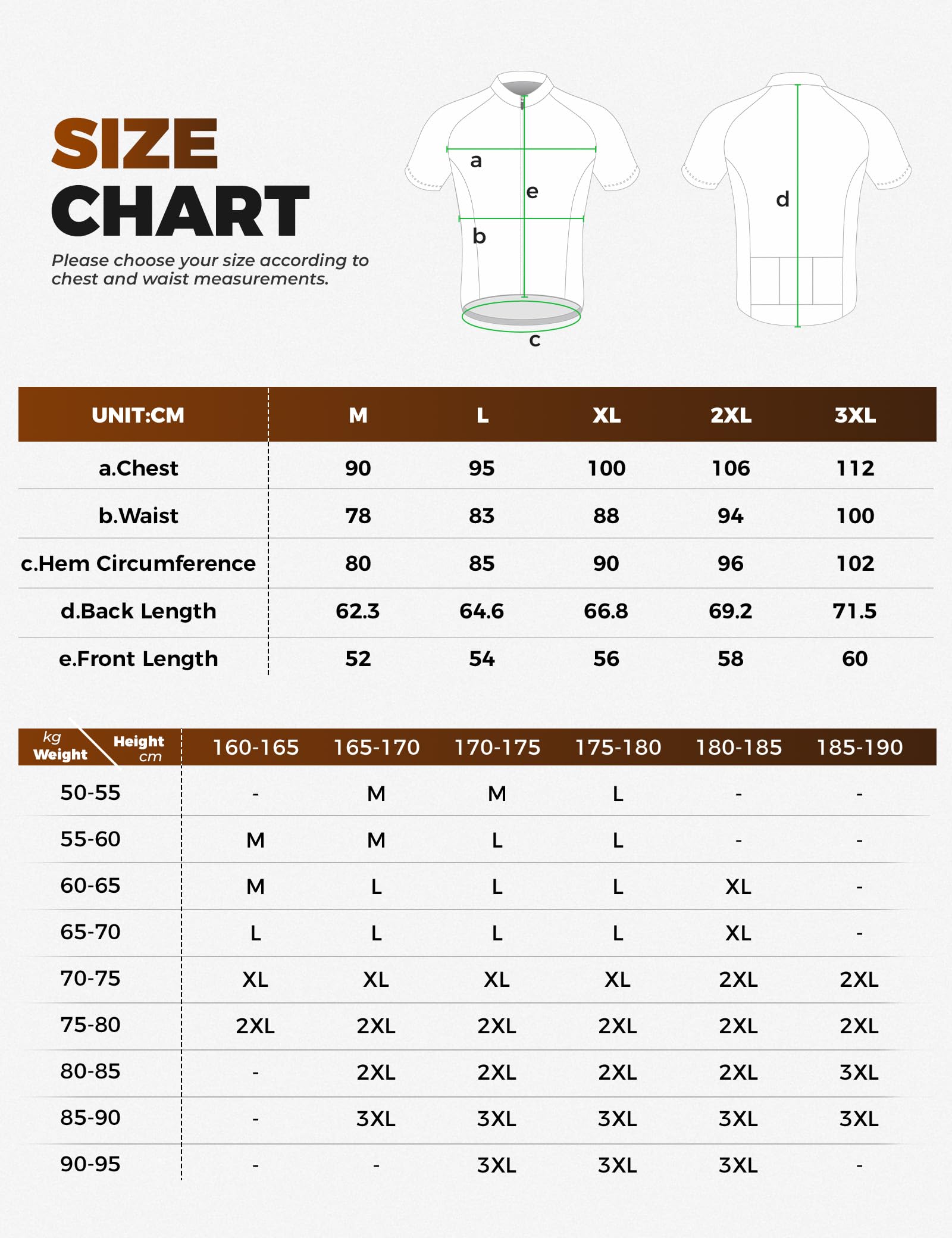 SIZE
CHART

Please choose your size according to chest and waist measurements.

a
e
b
c
d

| UNIT:CM | M | L | XL | 2XL | 3XL |
|---|---|---|---|---|---|
| a.Chest | 90 | 95 | 100 | 106 | 112 |
| b.Waist | 78 | 83 | 88 | 94 | 100 |
| c.Hem Circumference | 80 | 85 | 90 | 96 | 102 |
| d.Back Length | 62.3 | 64.6 | 66.8 | 69.2 | 71.5 |
| e.Front Length | 52 | 54 | 56 | 58 | 60 |

| kg Weight / Height cm | 160-165 | 165-170 | 170-175 | 175-180 | 180-185 | 185-190 |
|---|---|---|---|---|---|---|
| 50-55 | - | M | M | L | - | - |
| 55-60 | M | M | L | L | - | - |
| 60-65 | M | L | L | L | XL | - |
| 65-70 | L | L | L | L | XL | - |
| 70-75 | XL | XL | XL | XL | 2XL | 2XL |
| 75-80 | 2XL | 2XL | 2XL | 2XL | 2XL | 2XL |
| 80-85 | - | 2XL | 2XL | 2XL | 2XL | 3XL |
| 85-90 | - | 3XL | 3XL | 3XL | 3XL | 3XL |
| 90-95 | - | - | 3XL | 3XL | 3XL | - |